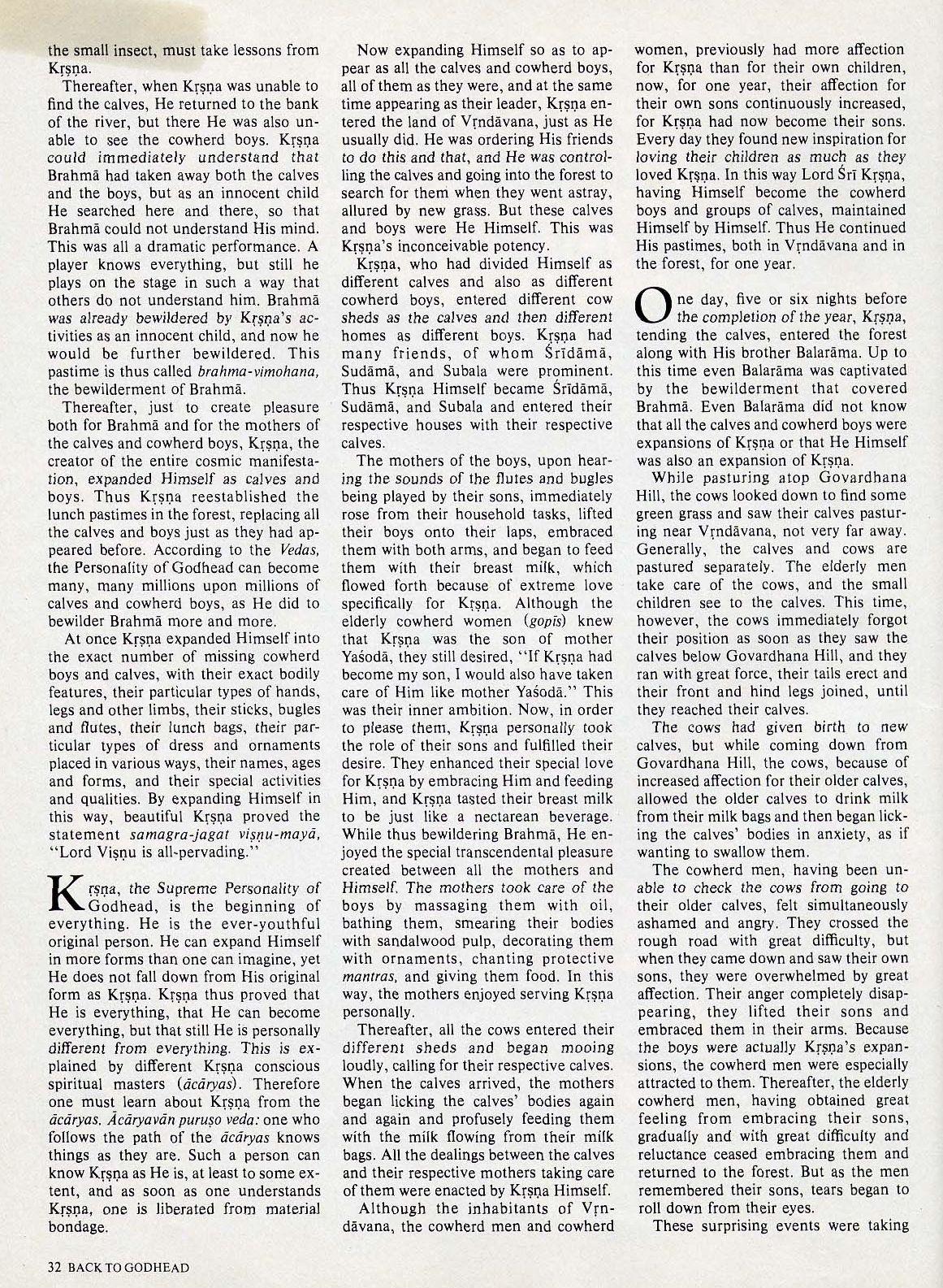 the small insect, must take lessons from Kṛṣṇa.

Thereafter, when Kṛṣṇa was unable to find the calves, He returned to the bank of the river, but there He was also unable to see the cowherd boys. Kṛṣṇa could immediately understand that Brahmā had taken away both the calves and the boys, but as an innocent child He searched here and there, so that Brahmā could not understand His mind. This was all a dramatic performance. A player knows everything, but still he plays on the stage in such a way that others do not understand him. Brahmā was already bewildered by Kṛṣṇa's activities as an innocent child, and now he would be further bewildered. This pastime is thus called brahma-vimohana, the bewilderment of Brahmā.

Thereafter, just to create pleasure both for Brahmā and for the mothers of the calves and cowherd boys, Kṛṣṇa, the creator of the entire cosmic manifestation, expanded Himself as calves and boys. Thus Kṛṣṇa reestablished the lunch pastimes in the forest, replacing all the calves and boys just as they had appeared before. According to the Vedas, the Personality of Godhead can become many, many millions upon millions of calves and cowherd boys, as He did to bewilder Brahmā more and more.

At once Kṛṣṇa expanded Himself into the exact number of missing cowherd boys and calves, with their exact bodily features, their particular types of hands, legs and other limbs, their sticks, bugles and flutes, their lunch bags, their particular types of dress and ornaments placed in various ways, their names, ages and forms, and their special activities and qualities. By expanding Himself in this way, beautiful Kṛṣṇa proved the statement samagra-jagat viṣṇu-mayā, "Lord Viṣṇu is all-pervading."

Kṛṣṇa, the Supreme Personality of Godhead, is the beginning of everything. He is the ever-youthful original person. He can expand Himself in more forms than one can imagine, yet He does not fall down from His original form as Kṛṣṇa. Kṛṣṇa thus proved that He is everything, that He can become everything, but that still He is personally different from everything. This is explained by different Kṛṣṇa conscious spiritual masters (ācāryas). Therefore one must learn about Kṛṣṇa from the ācāryas. Ācāryavān puruṣo veda: one who follows the path of the ācāryas knows things as they are. Such a person can know Kṛṣṇa as He is, at least to some extent, and as soon as one understands Kṛṣṇa, one is liberated from material bondage.

Now expanding Himself so as to appear as all the calves and cowherd boys, all of them as they were, and at the same time appearing as their leader, Kṛṣṇa entered the land of Vṛndāvana, just as He usually did. He was ordering His friends to do this and that, and He was controlling the calves and going into the forest to search for them when they went astray, allured by new grass. But these calves and boys were He Himself. This was Kṛṣṇa's inconceivable potency.

Kṛṣṇa, who had divided Himself as different calves and also as different cowherd boys, entered different cow sheds as the calves and then different homes as different boys. Kṛṣṇa had many friends, of whom Śrīdāmā, Sudāmā, and Subala were prominent. Thus Kṛṣṇa Himself became Śrīdāmā, Sudāmā, and Subala and entered their respective houses with their respective calves.

The mothers of the boys, upon hearing the sounds of the flutes and bugles being played by their sons, immediately rose from their household tasks, lifted their boys onto their laps, embraced them with both arms, and began to feed them with their breast milk, which flowed forth because of extreme love specifically for Kṛṣṇa. Although the elderly cowherd women (gopīs) knew that Kṛṣṇa was the son of mother Yaśodā, they still desired, "If Kṛṣṇa had become my son, I would also have taken care of Him like mother Yaśodā." This was their inner ambition. Now, in order to please them, Kṛṣṇa personally took the role of their sons and fulfilled their desire. They enhanced their special love for Kṛṣṇa by embracing Him and feeding Him, and Kṛṣṇa tasted their breast milk to be just like a nectarean beverage. While thus bewildering Brahmā, He enjoyed the special transcendental pleasure created between all the mothers and Himself. The mothers took care of the boys by massaging them with oil, bathing them, smearing their bodies with sandalwood pulp, decorating them with ornaments, chanting protective mantras, and giving them food. In this way, the mothers enjoyed serving Kṛṣṇa personally.

Thereafter, all the cows entered their different sheds and began mooing loudly, calling for their respective calves. When the calves arrived, the mothers began licking the calves' bodies again and again and profusely feeding them with the milk flowing from their milk bags. All the dealings between the calves and their respective mothers taking care of them were enacted by Kṛṣṇa Himself.

Although the inhabitants of Vṛndāvana, the cowherd men and cowherd women, previously had more affection for Kṛṣṇa than for their own children, now, for one year, their affection for their own sons continuously increased, for Kṛṣṇa had now become their sons. Every day they found new inspiration for loving their children as much as they loved Kṛṣṇa. In this way Lord Śrī Kṛṣṇa, having Himself become the cowherd boys and groups of calves, maintained Himself by Himself. Thus He continued His pastimes, both in Vṛndāvana and in the forest, for one year.

One day, five or six nights before the completion of the year, Kṛṣṇa, tending the calves, entered the forest along with His brother Balarāma. Up to this time even Balarāma was captivated by the bewilderment that covered Brahmā. Even Balarāma did not know that all the calves and cowherd boys were expansions of Kṛṣṇa or that He Himself was also an expansion of Kṛṣṇa.

While pasturing atop Govardhana Hill, the cows looked down to find some green grass and saw their calves pasturing near Vṛndāvana, not very far away. Generally, the calves and cows are pastured separately. The elderly men take care of the cows, and the small children see to the calves. This time, however, the cows immediately forgot their position as soon as they saw the calves below Govardhana Hill, and they ran with great force, their tails erect and their front and hind legs joined, until they reached their calves.

The cows had given birth to new calves, but while coming down from Govardhana Hill, the cows, because of increased affection for their older calves, allowed the older calves to drink milk from their milk bags and then began licking the calves' bodies in anxiety, as if wanting to swallow them.

The cowherd men, having been unable to check the cows from going to their older calves, felt simultaneously ashamed and angry. They crossed the rough road with great difficulty, but when they came down and saw their own sons, they were overwhelmed by great affection. Their anger completely disappearing, they lifted their sons and embraced them in their arms. Because the boys were actually Kṛṣṇa's expansions, the cowherd men were especially attracted to them. Thereafter, the elderly cowherd men, having obtained great feeling from embracing their sons, gradually and with great difficulty and reluctance ceased embracing them and returned to the forest. But as the men remembered their sons, tears began to roll down from their eyes.

These surprising events were taking

32 BACK TO GODHEAD